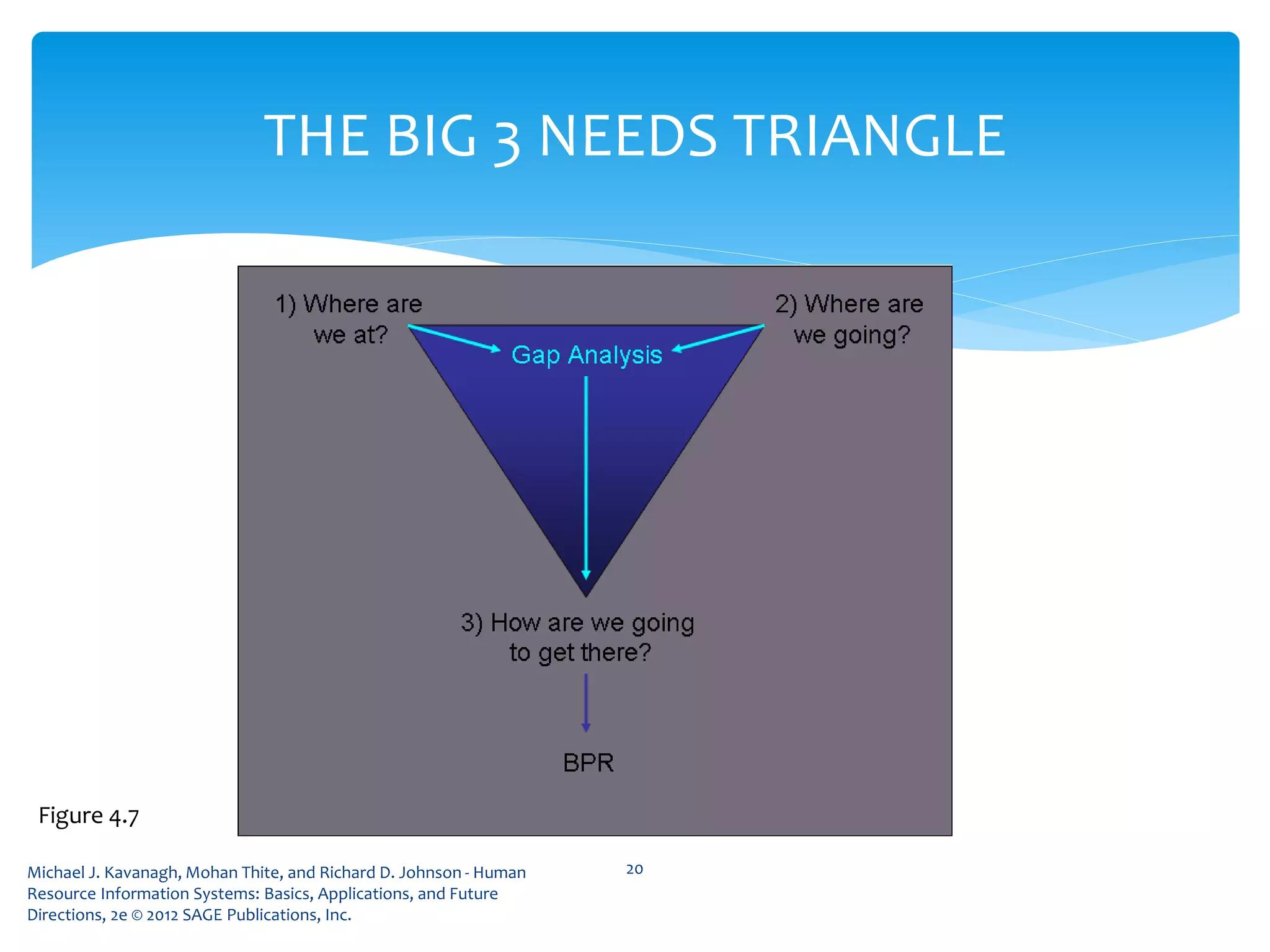 THE BIG 3 NEEDS TRIANGLE

1) Where are we at?

2) Where are we going?

Gap Analysis

3) How are we going to get there?

BPR

Figure 4.7

Michael J. Kavanagh, Mohan Thite, and Richard D. Johnson - Human Resource Information Systems: Basics, Applications, and Future Directions, 2e © 2012 SAGE Publications, Inc.

20